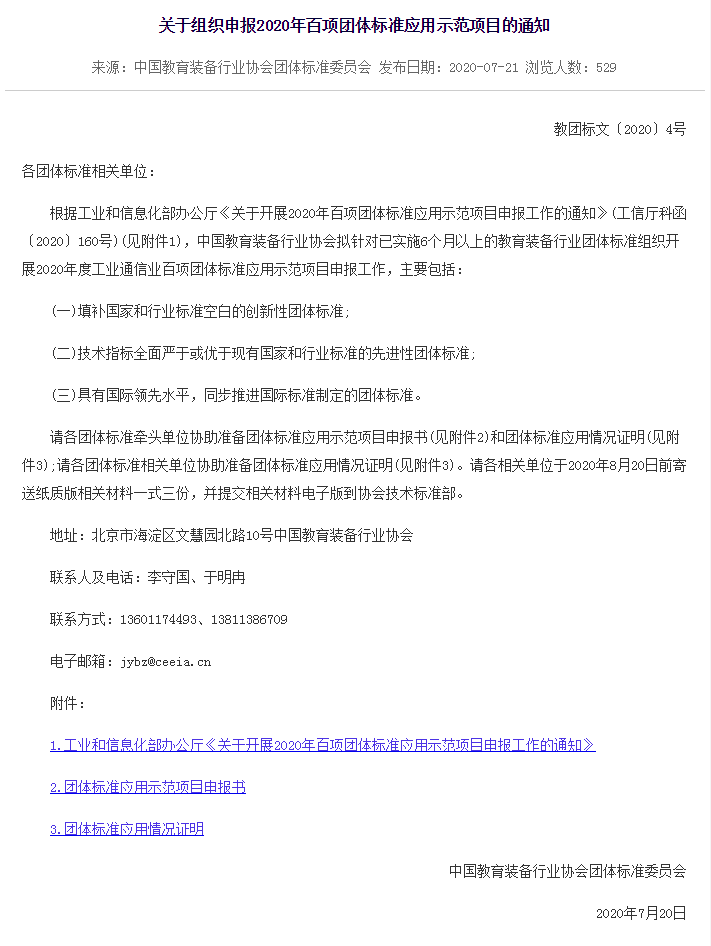 关于组织申报2020年百项团体标准应用示范项目的通知

来源：中国教育装备行业协会团体标准委员会 发布日期：2020-07-21 浏览人数：529

教团标文〔2020〕4号

各团体标准相关单位：

根据工业和信息化部办公厅《关于开展2020年百项团体标准应用示范项目申报工作的通知》(工信厅科函〔2020〕160号)(见附件1)，中国教育装备行业协会拟针对已实施6个月以上的教育装备行业团体标准组织开展2020年度工业通信业百项团体标准应用示范项目申报工作，主要包括：

(一)填补国家和行业标准空白的创新性团体标准；

(二)技术指标全面严于或优于现有国家和行业标准的先进性团体标准；

(三)具有国际领先水平，同步推进国际标准制定的团体标准。

请各团体标准牵头单位协助准备团体标准应用示范项目申报书(见附件2)和团体标准应用情况证明(见附件3)；请各团体标准相关单位协助准备团体标准应用情况证明(见附件3)。请各相关单位于2020年8月20日前寄送纸质版相关材料一式三份，并提交相关材料电子版到协会技术标准部。

地址：北京市海淀区文慧园北路10号中国教育装备行业协会

联系人及电话：李守国、于明冉

联系方式：13601174493、13811386709

电子邮箱：jybz@ceeia.cn

附件：

1.工业和信息化部办公厅《关于开展2020年百项团体标准应用示范项目申报工作的通知》

2.团体标准应用示范项目申报书

3.团体标准应用情况证明

中国教育装备行业协会团体标准委员会

2020年7月20日